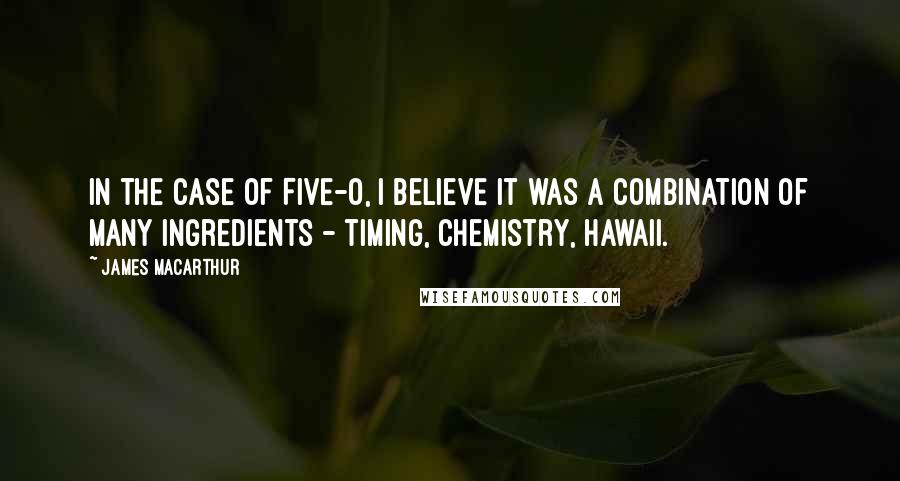 IN THE CASE OF FIVE-O, I BELIEVE IT WAS A COMBINATION OF MANY INGREDIENTS - TIMING, CHEMISTRY, HAWAII.

~ JAMES MACARTHUR

WISEFAMOUSQUOTES.COM